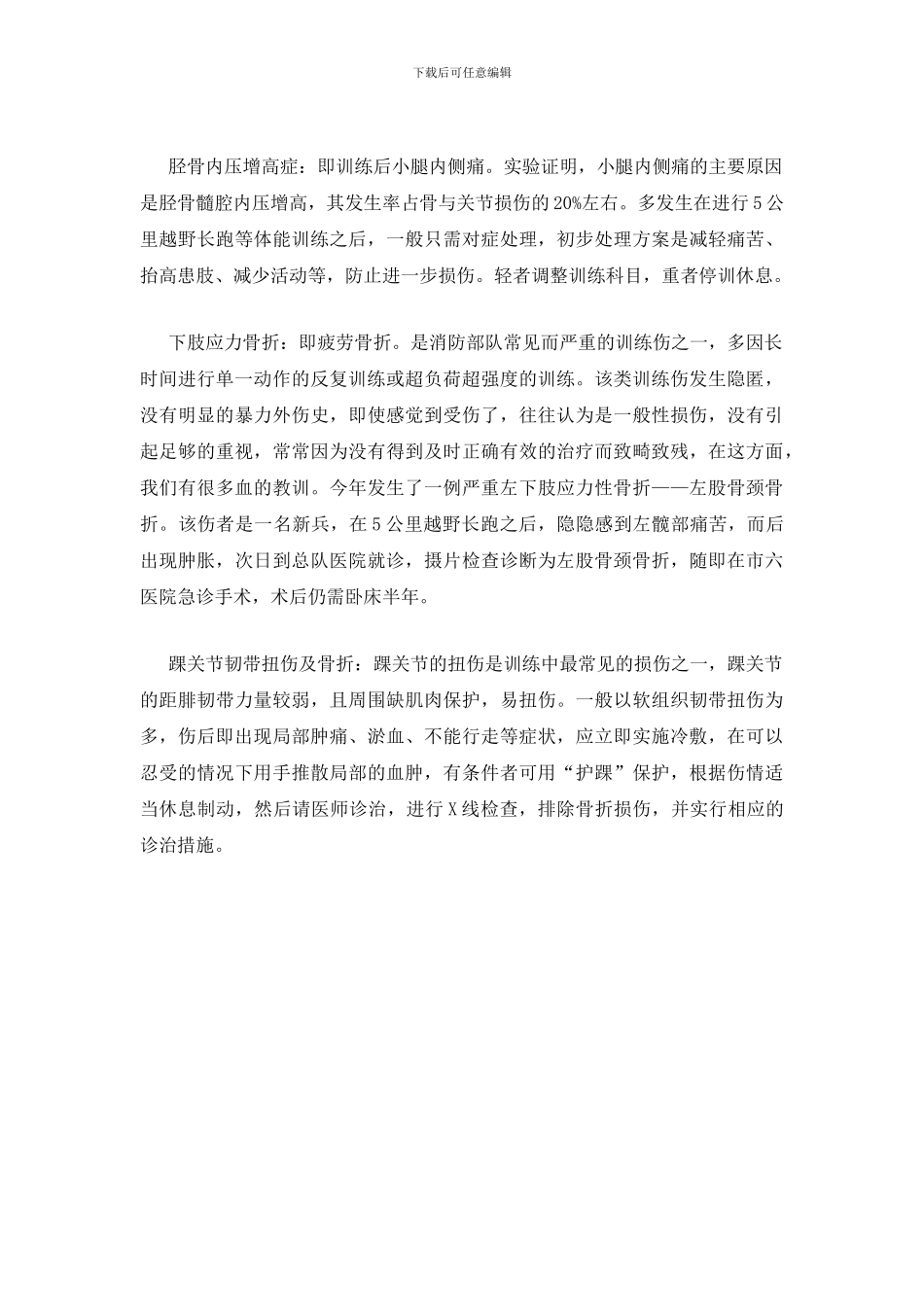 下载后可任意编辑

胫骨内压增高症：即训练后小腿内侧痛。实验证明，小腿内侧痛的主要原因是胫骨髓腔内压增高，其发生率占骨与关节损伤的20%左右。多发生在进行5公里越野长跑等体能训练之后，一般只需对症处理，初步处理方案是减轻痛苦、抬高患肢、减少活动等，防止进一步损伤。轻者调整训练科目，重者停训休息。

下肢应力骨折：即疲劳骨折。是消防部队常见而严重的训练伤之一，多因长时间进行单一动作的反复训练或超负荷超强度的训练。该类训练伤发生隐匿，没有明显的暴力外伤史，即使感觉到受伤了，往往认为是一般性损伤，没有引起足够的重视，常常因为没有得到及时正确有效的治疗而致畸致残，在这方面，我们有很多血的教训。今年发生了一例严重左下肢应力性骨折——左股骨颈骨折。该伤者是一名新兵，在5公里越野长跑之后，隐隐感到左髋部痛苦，而后出现肿胀，次日到总队医院就诊，摄片检查诊断为左股骨颈骨折，随即在市六医院急诊手术，术后仍需卧床半年。

踝关节韧带扭伤及骨折：踝关节的扭伤是训练中最常见的损伤之一，踝关节的距腓韧带力量较弱，且周围缺肌肉保护，易扭伤。一般以软组织韧带扭伤为多，伤后即出现局部肿痛、淤血、不能行走等症状，应立即实施冷敷，在可以忍受的情况下用手推散局部的血肿，有条件者可用“护踝”保护，根据伤情适当休息制动，然后请医师诊治，进行X线检查，排除骨折损伤，并实行相应的诊治措施。